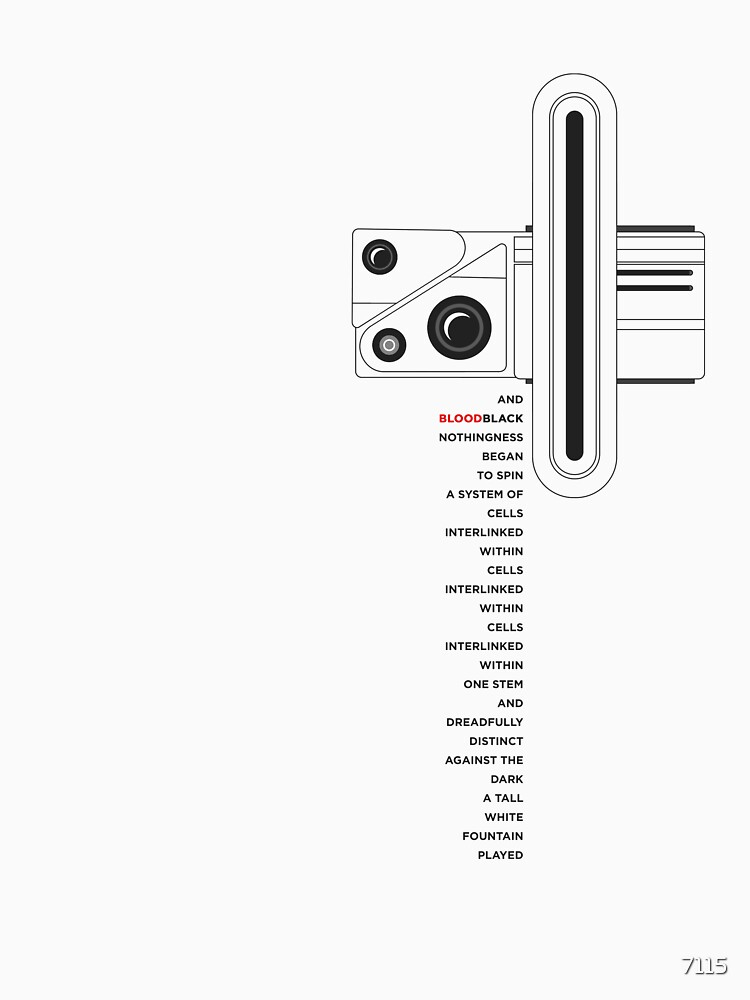 AND
BLOODBLACK
NOTHINGNESS
BEGAN
TO SPIN
A SYSTEM OF
CELLS
INTERLINKED
WITHIN
CELLS
INTERLINKED
WITHIN
CELLS
INTERLINKED
WITHIN
ONE STEM
AND
DREADFULLY
DISTINCT
AGAINST THE
DARK
A TALL
WHITE
FOUNTAIN
PLAYED

7115